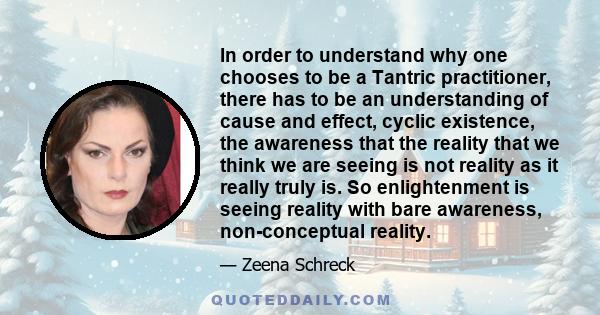 In order to understand why one chooses to be a Tantric practitioner, there has to be an understanding of cause and effect, cyclic existence, the awareness that the reality that we think we are seeing is not reality as it really truly is. So enlightenment is seeing reality with bare awareness, non-conceptual reality.

— Zeena Schreck

QUOTEDDAILY.COM